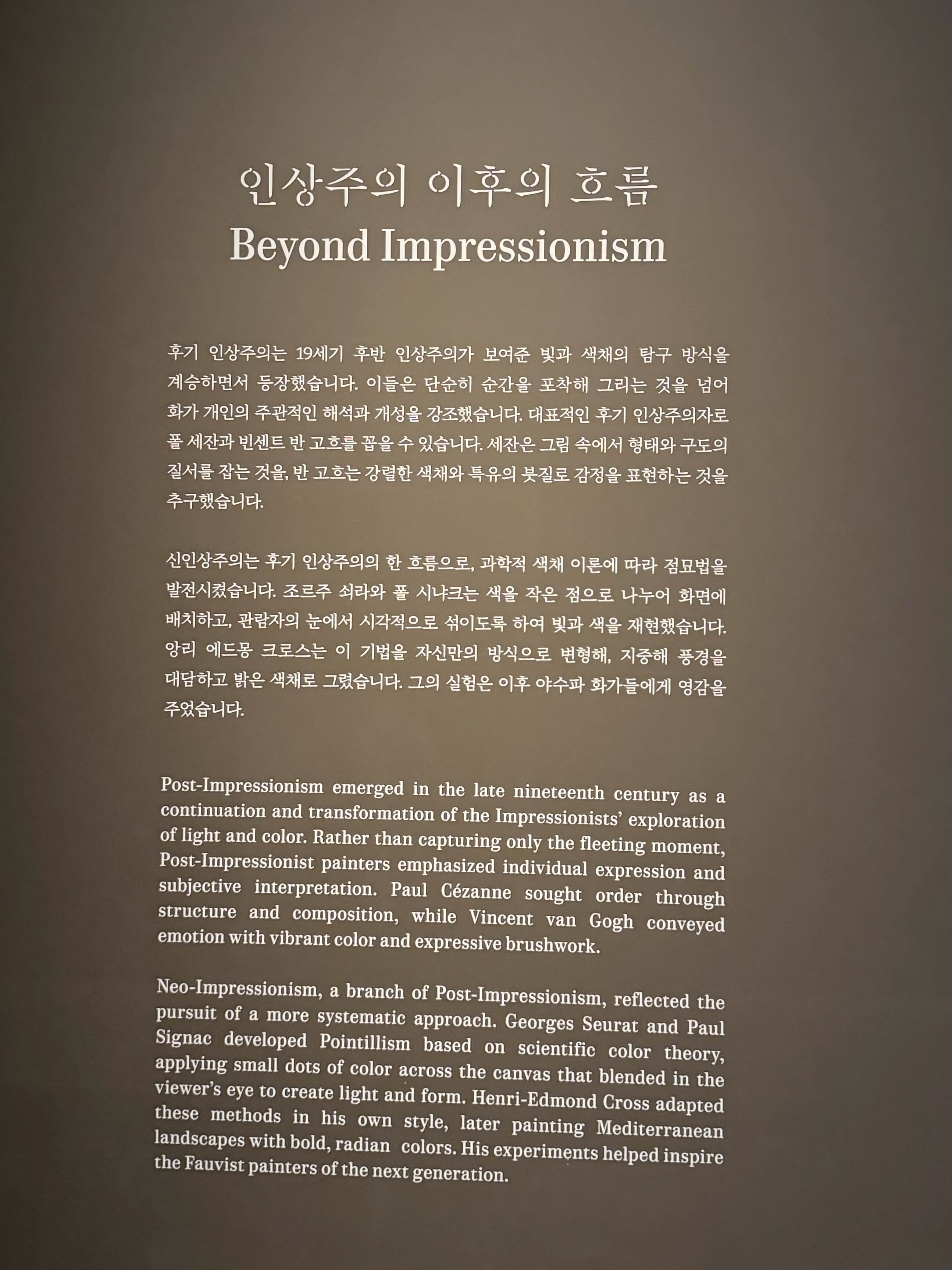 인상주의 이후의 흐름
Beyond Impressionism

후기 인상주의는 19세기 후반 인상주의가 보여준 빛과 색채의 탐구 방식을 계승하면서 등장했습니다. 이들은 단순히 순간을 포착해 그리는 것을 넘어 화가 개인의 주관적인 해석과 개성을 강조했습니다. 대표적인 후기 인상주의자로 폴 세잔과 빈센트 반 고흐를 꼽을 수 있습니다. 세잔은 그림 속에서 형태와 구도의 질서를 잡는 것을, 반 고흐는 강렬한 색채와 특유의 붓질로 감정을 표현하는 것을 추구했습니다.

신인상주의는 후기 인상주의의 한 흐름으로, 과학적 색채 이론에 따라 점묘법을 발전시켰습니다. 조르주 쇠라와 폴 시냐크는 색을 작은 점으로 나누어 화면에 배치하고, 관람자의 눈에서 시각적으로 섞이도록 하여 빛과 색을 재현했습니다. 앙리 에드몽 크로스는 이 기법을 자신만의 방식으로 변형해, 지중해 풍경을 대담하고 밝은 색채로 그렸습니다. 그의 실험은 이후 야수파 화가들에게 영감을 주었습니다.

Post-Impressionism emerged in the late nineteenth century as a continuation and transformation of the Impressionists' exploration of light and color. Rather than capturing only the fleeting moment, Post-Impressionist painters emphasized individual expression and subjective interpretation. Paul Cézanne sought order through structure and composition, while Vincent van Gogh conveyed emotion with vibrant color and expressive brushwork.

Neo-Impressionism, a branch of Post-Impressionism, reflected the pursuit of a more systematic approach. Georges Seurat and Paul Signac developed Pointillism based on scientific color theory, applying small dots of color across the canvas that blended in the viewer's eye to create light and form. Henri-Edmond Cross adapted these methods in his own style, later painting Mediterranean landscapes with bold, radian colors. His experiments helped inspire the Fauvist painters of the next generation.